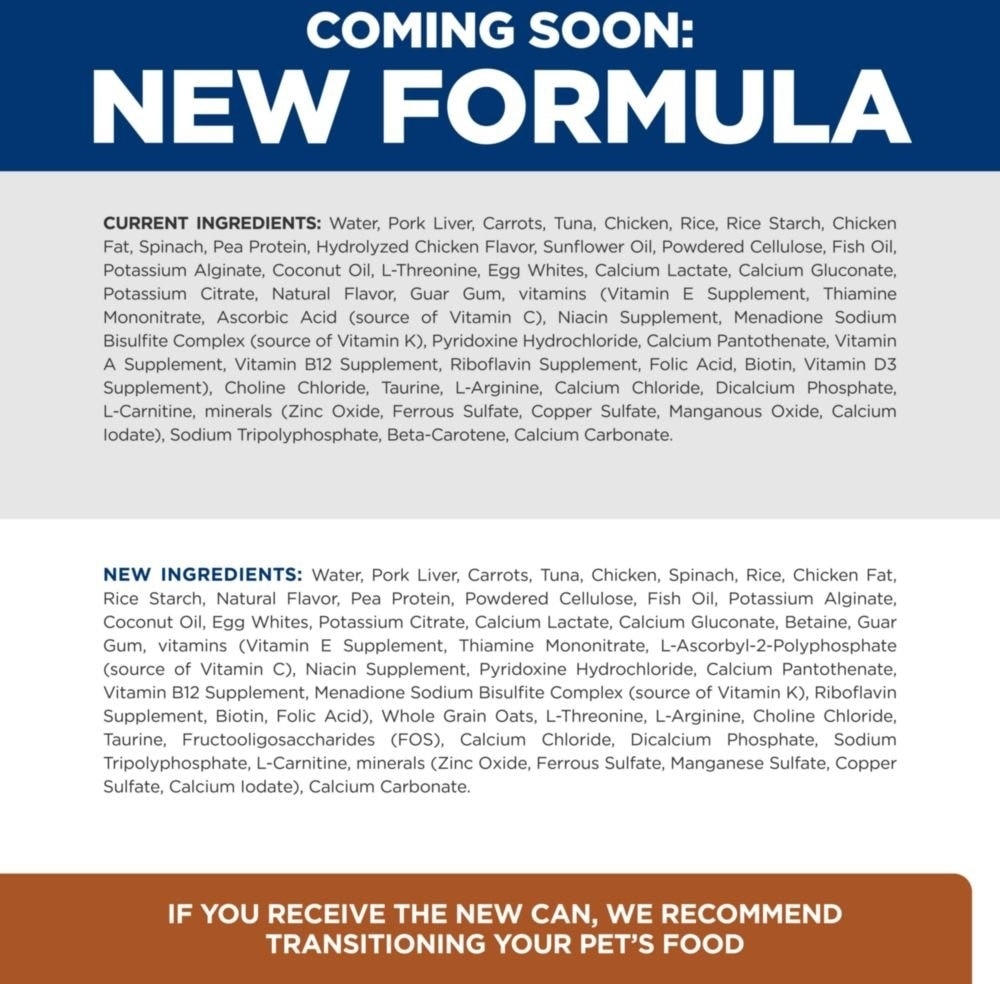 COMING SOON:
NEW FORMULA

CURRENT INGREDIENTS: Water, Pork Liver, Carrots, Tuna, Chicken, Rice, Rice Starch, Chicken Fat, Spinach, Pea Protein, Hydrolyzed Chicken Flavor, Sunflower Oil, Powdered Cellulose, Fish Oil, Potassium Alginate, Coconut Oil, L-Threonine, Egg Whites, Calcium Lactate, Calcium Gluconate, Potassium Citrate, Natural Flavor, Guar Gum, vitamins (Vitamin E Supplement, Thiamine Mononitrate, Ascorbic Acid (source of Vitamin C), Niacin Supplement, Menadione Sodium Bisulfite Complex (source of Vitamin K), Pyridoxine Hydrochloride, Calcium Pantothenate, Vitamin A Supplement, Vitamin B12 Supplement, Riboflavin Supplement, Folic Acid, Biotin, Vitamin D3 Supplement), Choline Chloride, Taurine, L-Arginine, Calcium Chloride, Dicalcium Phosphate, L-Carnitine, minerals (Zinc Oxide, Ferrous Sulfate, Copper Sulfate, Manganous Oxide, Calcium Iodate), Sodium Tripolyphosphate, Beta-Carotene, Calcium Carbonate.

NEW INGREDIENTS: Water, Pork Liver, Carrots, Tuna, Chicken, Spinach, Rice, Chicken Fat, Rice Starch, Natural Flavor, Pea Protein, Powdered Cellulose, Fish Oil, Potassium Alginate, Coconut Oil, Egg Whites, Potassium Citrate, Calcium Lactate, Calcium Gluconate, Betaine, Guar Gum, vitamins (Vitamin E Supplement, Thiamine Mononitrate, L-Ascorbyl-2-Polyphosphate (source of Vitamin C), Niacin Supplement, Pyridoxine Hydrochloride, Calcium Pantothenate, Vitamin B12 Supplement, Menadione Sodium Bisulfite Complex (source of Vitamin K), Riboflavin Supplement, Biotin, Folic Acid), Whole Grain Oats, L-Threonine, L-Arginine, Choline Chloride, Taurine, Fructooligosaccharides (FOS), Calcium Chloride, Dicalcium Phosphate, Sodium Tripolyphosphate, L-Carnitine, minerals (Zinc Oxide, Ferrous Sulfate, Manganese Sulfate, Copper Sulfate, Calcium Iodate), Calcium Carbonate.

IF YOU RECEIVE THE NEW CAN, WE RECOMMEND TRANSITIONING YOUR PET'S FOOD